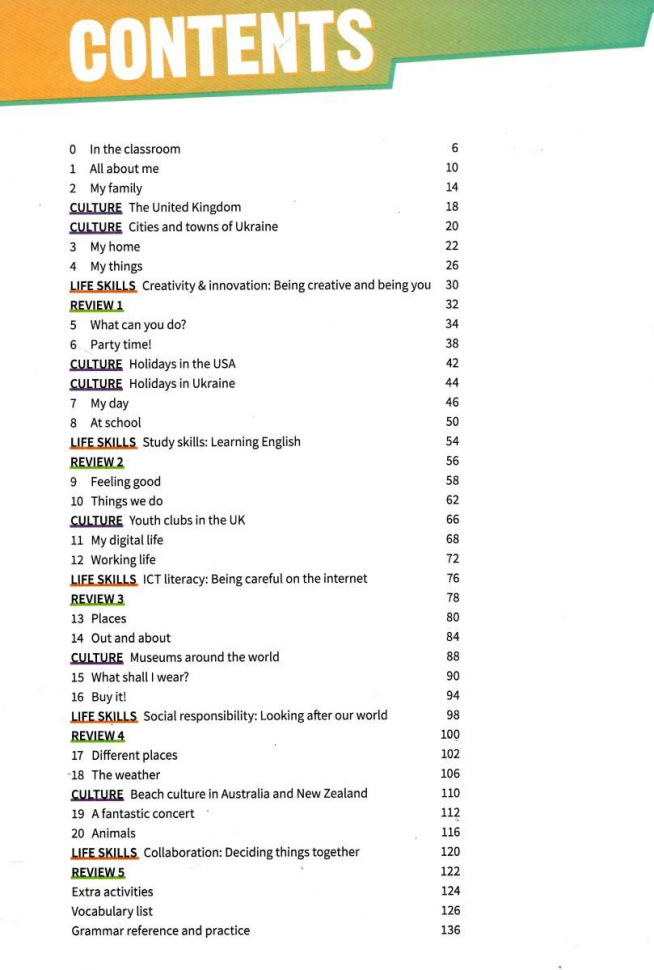 CONTENTS

0 In the classroom 6
1 All about me 10
2 My family 14
CULTURE The United Kingdom 18
CULTURE Cities and towns of Ukraine 20
3 My home 22
4 My things 26
LIFE SKILLS Creativity & innovation: Being creative and being you 30
REVIEW 1 32
5 What can you do? 34
6 Party time! 38
CULTURE Holidays in the USA 42
CULTURE Holidays in Ukraine 44
7 My day 46
8 At school 50
LIFE SKILLS Study skills: Learning English 54
REVIEW 2 56
9 Feeling good 58
10 Things we do 62
CULTURE Youth clubs in the UK 66
11 My digital life 68
12 Working life 72
LIFE SKILLS ICT literacy: Being careful on the internet 76
REVIEW 3 78
13 Places 80
14 Out and about 84
CULTURE Museums around the world 88
15 What shall I wear? 90
16 Buy it! 94
LIFE SKILLS Social responsibility: Looking after our world 98
REVIEW 4 100
17 Different places 102
18 The weather 106
CULTURE Beach culture in Australia and New Zealand 110
19 A fantastic concert 112
20 Animals 116
LIFE SKILLS Collaboration: Deciding things together 120
REVIEW 5 122
Extra activities 124
Vocabulary list 126
Grammar reference and practice 136